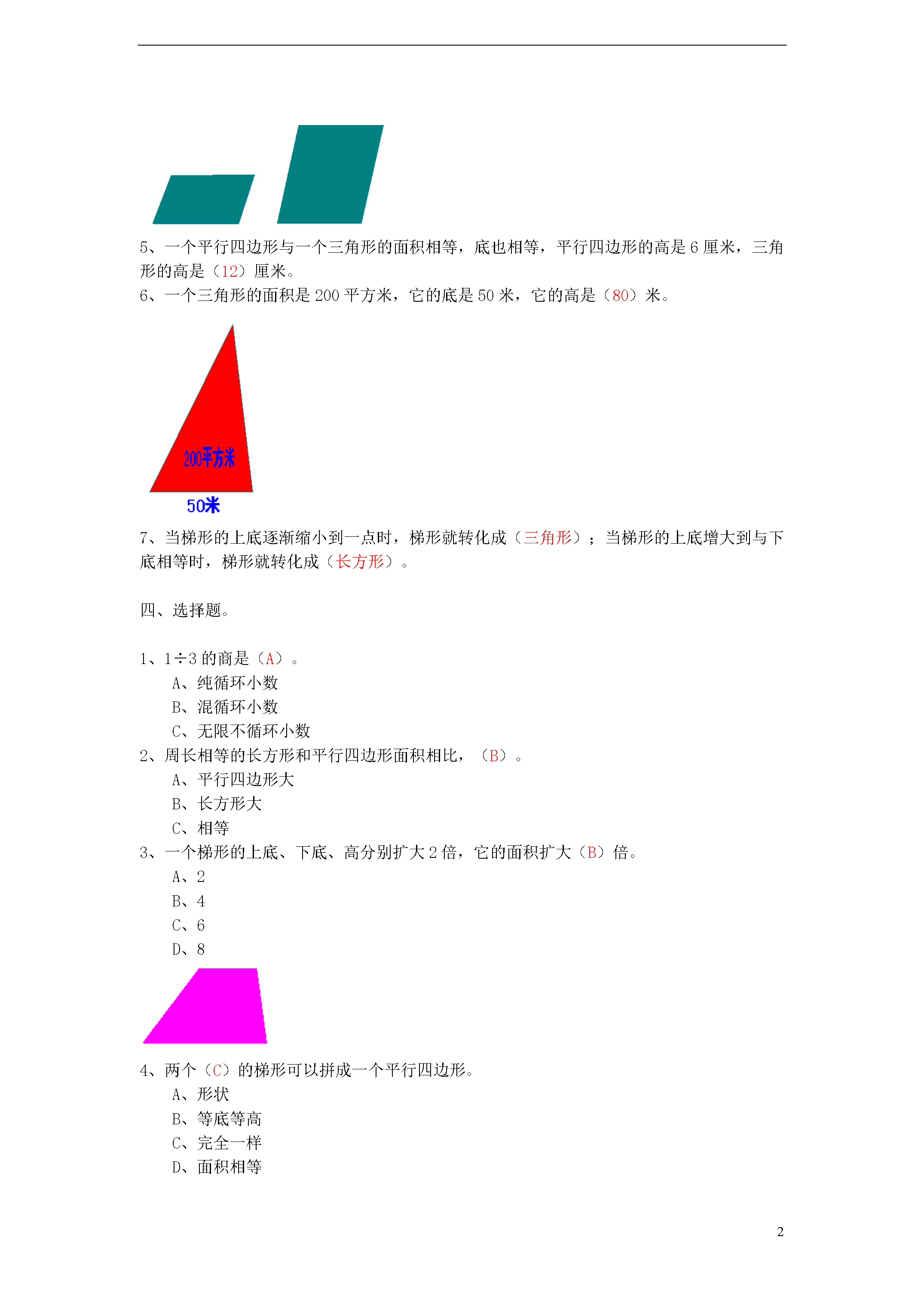 5、一个平行四边形与一个三角形的面积相等，底也相等，平行四边形的高是 6 厘米，三角形的高是（12）厘米。
6、一个三角形的面积是 200 平方米，它的底是 50 米，它的高是（80）米。

200平方米

50米

7、当梯形的上底逐渐缩小到一点时，梯形就转化成（三角形）；当梯形的上底增大到与下底相等时，梯形就转化成（长方形）。

四、选择题。

1、1÷3 的商是（A）。
A、纯循环小数
B、混循环小数
C、无限不循环小数
2、周长相等的长方形和平行四边形面积相比，（B）。
A、平行四边形大
B、长方形大
C、相等
3、一个梯形的上底、下底、高分别扩大 2 倍，它的面积扩大（B）倍。
A、2
B、4
C、6
D、8

4、两个（C）的梯形可以拼成一个平行四边形。
A、形状
B、等底等高
C、完全一样
D、面积相等

2